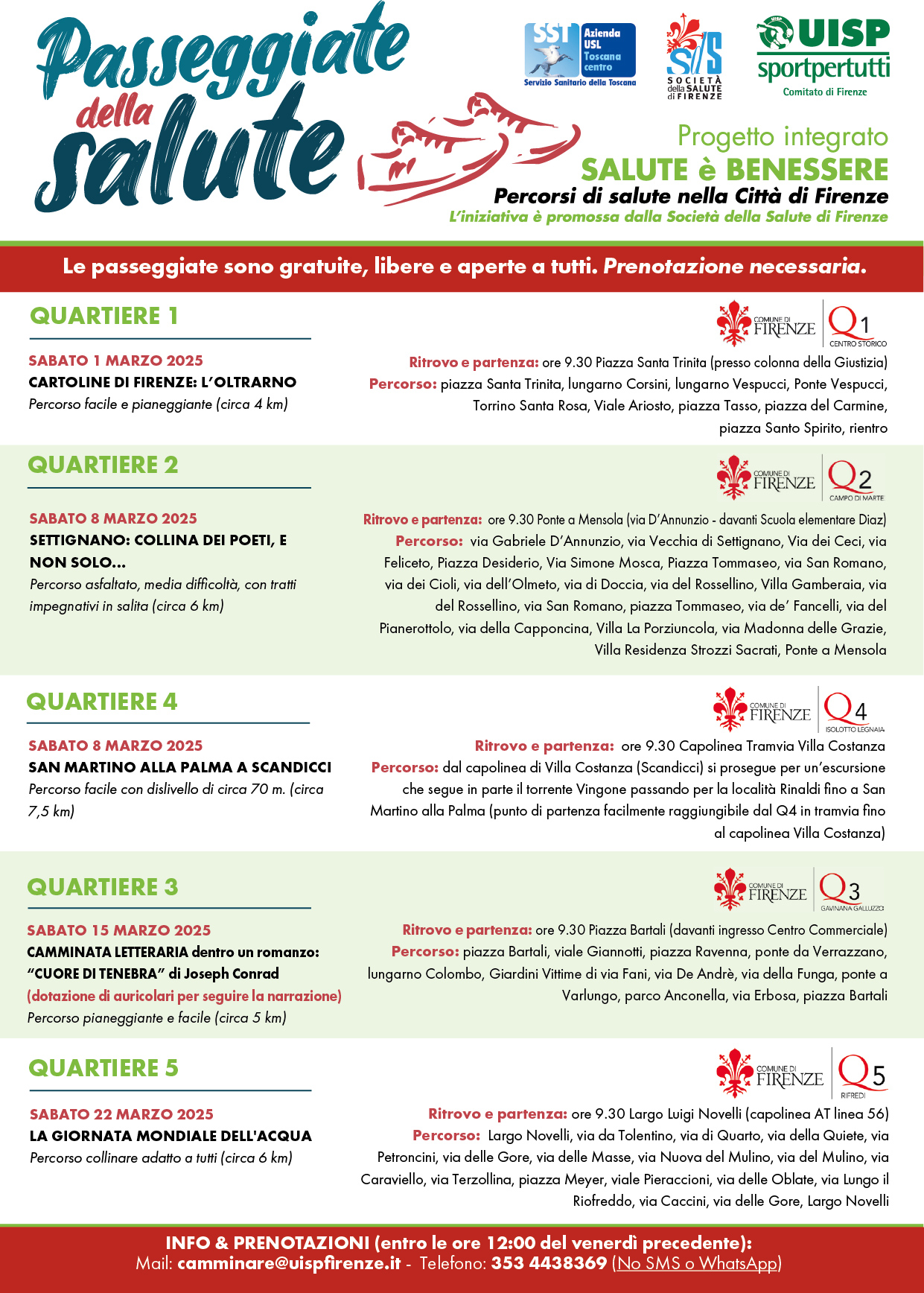 Passeggiate della salute

SST Azienda USL Toscana centro
Servizio Sanitario della Toscana

SdS SOCIETÀ della SALUTE di FIRENZE

UISP sportpertutti
Comitato di Firenze

Progetto integrato
SALUTE è BENESSERE
Percorsi di salute nella Città di Firenze
L'iniziativa è promossa dalla Società della Salute di Firenze

Le passeggiate sono gratuite, libere e aperte a tutti. Prenotazione necessaria.

QUARTIERE 1

COMUNE DI FIRENZE Q1 CENTRO STORICO

SABATO 1 MARZO 2025
CARTOLINE DI FIRENZE: L'OLTRARNO
Percorso facile e pianeggiante (circa 4 km)

Ritrovo e partenza: ore 9.30 Piazza Santa Trinita (presso colonna della Giustizia)
Percorso: piazza Santa Trinita, lungarno Corsini, lungarno Vespucci, Ponte Vespucci, Torrino Santa Rosa, Viale Ariosto, piazza Tasso, piazza del Carmine, piazza Santo Spirito, rientro

QUARTIERE 2

COMUNE DI FIRENZE Q2 CAMPO DI MARTE

SABATO 8 MARZO 2025
SETTIGNANO: COLLINA DEI POETI, E NON SOLO...
Percorso asfaltato, media difficoltà, con tratti impegnativi in salita (circa 6 km)

Ritrovo e partenza: ore 9.30 Ponte a Mensola (via D'Annunzio - davanti Scuola elementare Diaz)
Percorso: via Gabriele D'Annunzio, via Vecchia di Settignano, Via dei Ceci, via Feliceto, Piazza Desiderio, Via Simone Mosca, Piazza Tommaseo, via San Romano, via dei Cioli, via dell'Olmeto, via di Doccia, via del Rossellino, Villa Gamberaia, via del Rossellino, via San Romano, piazza Tommaseo, via de' Fancelli, via del Pianerottolo, via della Capponcina, Villa La Porziuncola, via Madonna delle Grazie, Villa Residenza Strozzi Sacrati, Ponte a Mensola

QUARTIERE 4

COMUNE DI FIRENZE Q4 ISOLOTTO LEGNAIA

SABATO 8 MARZO 2025
SAN MARTINO ALLA PALMA A SCANDICCI
Percorso facile con dislivello di circa 70 m. (circa 7,5 km)

Ritrovo e partenza: ore 9.30 Capolinea Tramvia Villa Costanza
Percorso: dal capolinea di Villa Costanza (Scandicci) si prosegue per un'escursione che segue in parte il torrente Vingone passando per la località Rinaldi fino a San Martino alla Palma (punto di partenza facilmente raggiungibile dal Q4 in tramvia fino al capolinea Villa Costanza)

QUARTIERE 3

COMUNE DI FIRENZE Q3 GAVINANA GALLUZZO

SABATO 15 MARZO 2025
CAMMINATA LETTERARIA dentro un romanzo: "CUORE DI TENEBRA" di Joseph Conrad
(dotazione di auricolari per seguire la narrazione)
Percorso pianeggiante e facile (circa 5 km)

Ritrovo e partenza: ore 9.30 Piazza Bartali (davanti ingresso Centro Commerciale)
Percorso: piazza Bartali, viale Giannotti, piazza Ravenna, ponte da Verrazzano, lungarno Colombo, Giardini Vittime di via Fani, via De Andrè, via della Funga, ponte a Varlungo, parco Anconella, via Erbosa, piazza Bartali

QUARTIERE 5

COMUNE DI FIRENZE Q5 RIFREDI

SABATO 22 MARZO 2025
LA GIORNATA MONDIALE DELL'ACQUA
Percorso collinare adatto a tutti (circa 6 km)

Ritrovo e partenza: ore 9.30 Largo Luigi Novelli (capolinea AT linea 56)
Percorso: Largo Novelli, via da Tolentino, via di Quarto, via della Quiete, via Petroncini, via delle Gore, via delle Masse, via Nuova del Mulino, via del Mulino, via Caraviello, via Terzollina, piazza Meyer, viale Pieraccioni, via delle Oblate, via Lungo il Riofreddo, via Caccini, via delle Gore, Largo Novelli

INFO & PRENOTAZIONI (entro le ore 12:00 del venerdì precedente):
Mail: camminare@uispfirenze.it - Telefono: 353 4438369 (No SMS o WhatsApp)